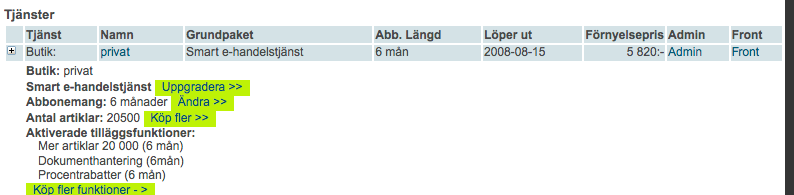 Tjänster

| | Tjänst | Namn | Grundpaket | Abb. Längd | Löper ut | Förnyelsepris | Admin | Front |
|---|---|---|---|---|---|---|---|---|
| + | Butik: | privat | Smart e-handelstjänst | 6 mån | 2008-08-15 | 5 820:- | Admin | Front |

Butik: privat
Smart e-handelstjänst Uppgradera >>
Abbonemang: 6 månader Ändra >>
Antal artiklar: 20500 Köp fler >>
Aktiverade tilläggsfunktioner:
Mer artiklar 20 000 (6 mån)
Dokumenthantering (6mån)
Procentrabatter (6 mån)
Köp fler funktioner - >